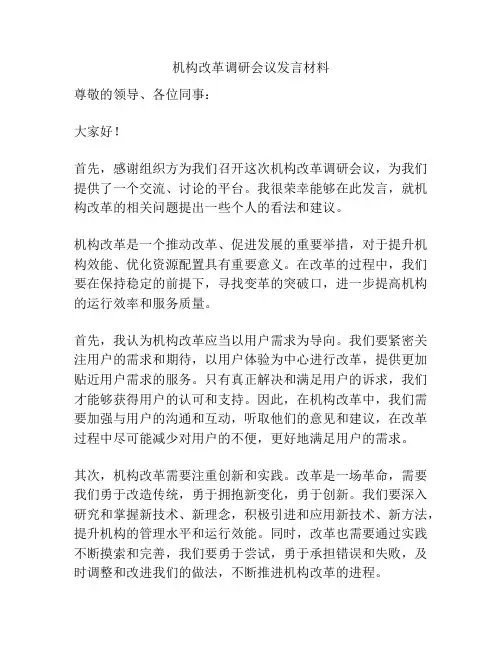 机构改革调研会议发言材料

尊敬的领导、各位同事：

大家好！

首先，感谢组织方为我们召开这次机构改革调研会议，为我们提供了一个交流、讨论的平台。我很荣幸能够在此发言，就机构改革的相关问题提出一些个人的看法和建议。

机构改革是一个推动改革、促进发展的重要举措，对于提升机构效能、优化资源配置具有重要意义。在改革的过程中，我们要在保持稳定的前提下，寻找变革的突破口，进一步提高机构的运行效率和服务质量。

首先，我认为机构改革应当以用户需求为导向。我们要紧密关注用户的需求和期待，以用户体验为中心进行改革，提供更加贴近用户需求的服务。只有真正解决和满足用户的诉求，我们才能够获得用户的认可和支持。因此，在机构改革中，我们需要加强与用户的沟通和互动，听取他们的意见和建议，在改革过程中尽可能减少对用户的不便，更好地满足用户的需求。

其次，机构改革需要注重创新和实践。改革是一场革命，需要我们勇于改造传统，勇于拥抱新变化，勇于创新。我们要深入研究和掌握新技术、新理念，积极引进和应用新技术、新方法，提升机构的管理水平和运行效能。同时，改革也需要通过实践不断摸索和完善，我们要勇于尝试，勇于承担错误和失败，及时调整和改进我们的做法，不断推进机构改革的进程。